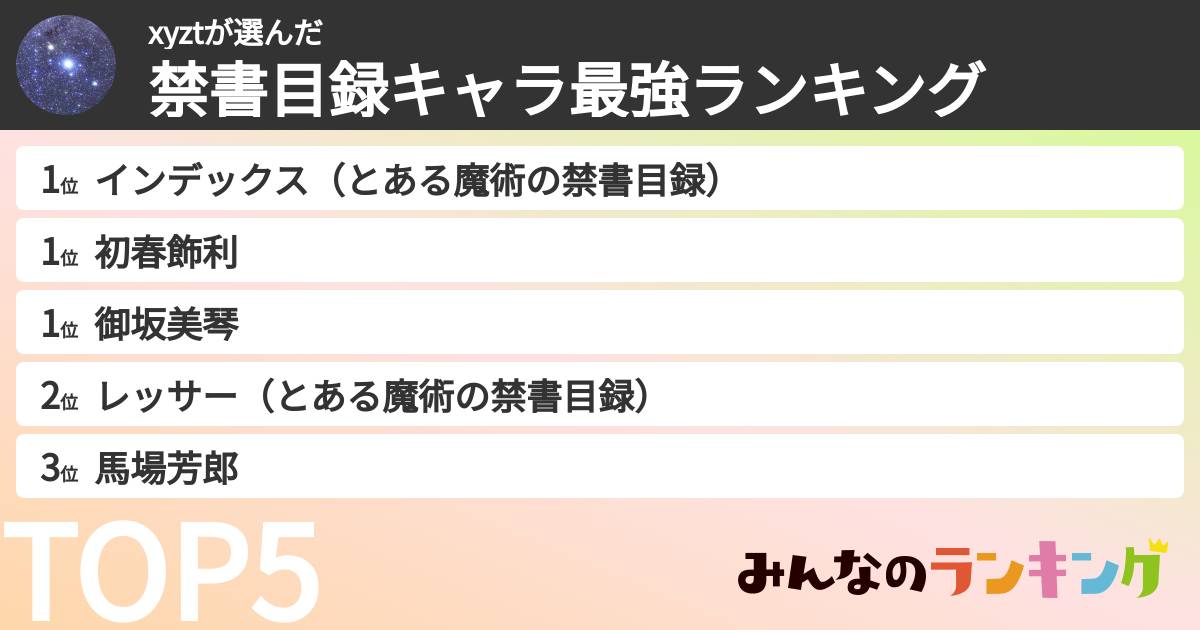 xyztが選んだ
禁書目録キャラ最強ランキング

1位 インデックス（とある魔術の禁書目録）

1位 初春飾利

1位 御坂美琴

2位 レッサー（とある魔術の禁書目録）

3位 馬場芳郎

TOP5

みんなのランキング